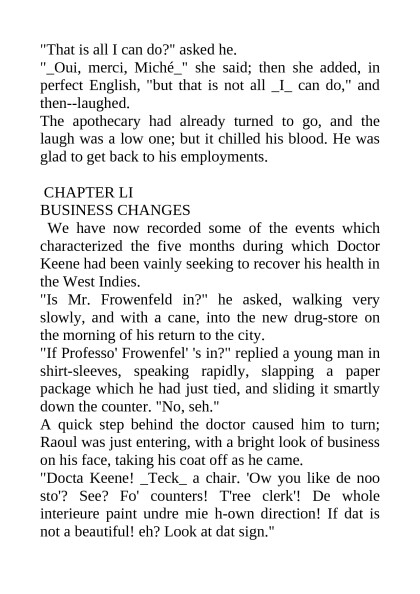 "That is all I can do?" asked he.
"_Oui, merci, Miché_" she said; then she added, in perfect English, "but that is not all _I_ can do," and then--laughed.
The apothecary had already turned to go, and the laugh was a low one; but it chilled his blood. He was glad to get back to his employments.

CHAPTER LI
BUSINESS CHANGES
We have now recorded some of the events which characterized the five months during which Doctor Keene had been vainly seeking to recover his health in the West Indies.
"Is Mr. Frowenfeld in?" he asked, walking very slowly, and with a cane, into the new drug-store on the morning of his return to the city.
"If Professo' Frowenfel' 's in?" replied a young man in shirt-sleeves, speaking rapidly, slapping a paper package which he had just tied, and sliding it smartly down the counter. "No, seh."
A quick step behind the doctor caused him to turn; Raoul was just entering, with a bright look of business on his face, taking his coat off as he came.
"Docta Keene! _Teck_ a chair. 'Ow you like de noo sto'? See? Fo' counters! T'ree clerk'! De whole interieure paint undre mie h-own direction! If dat is not a beautiful! eh? Look at dat sign."